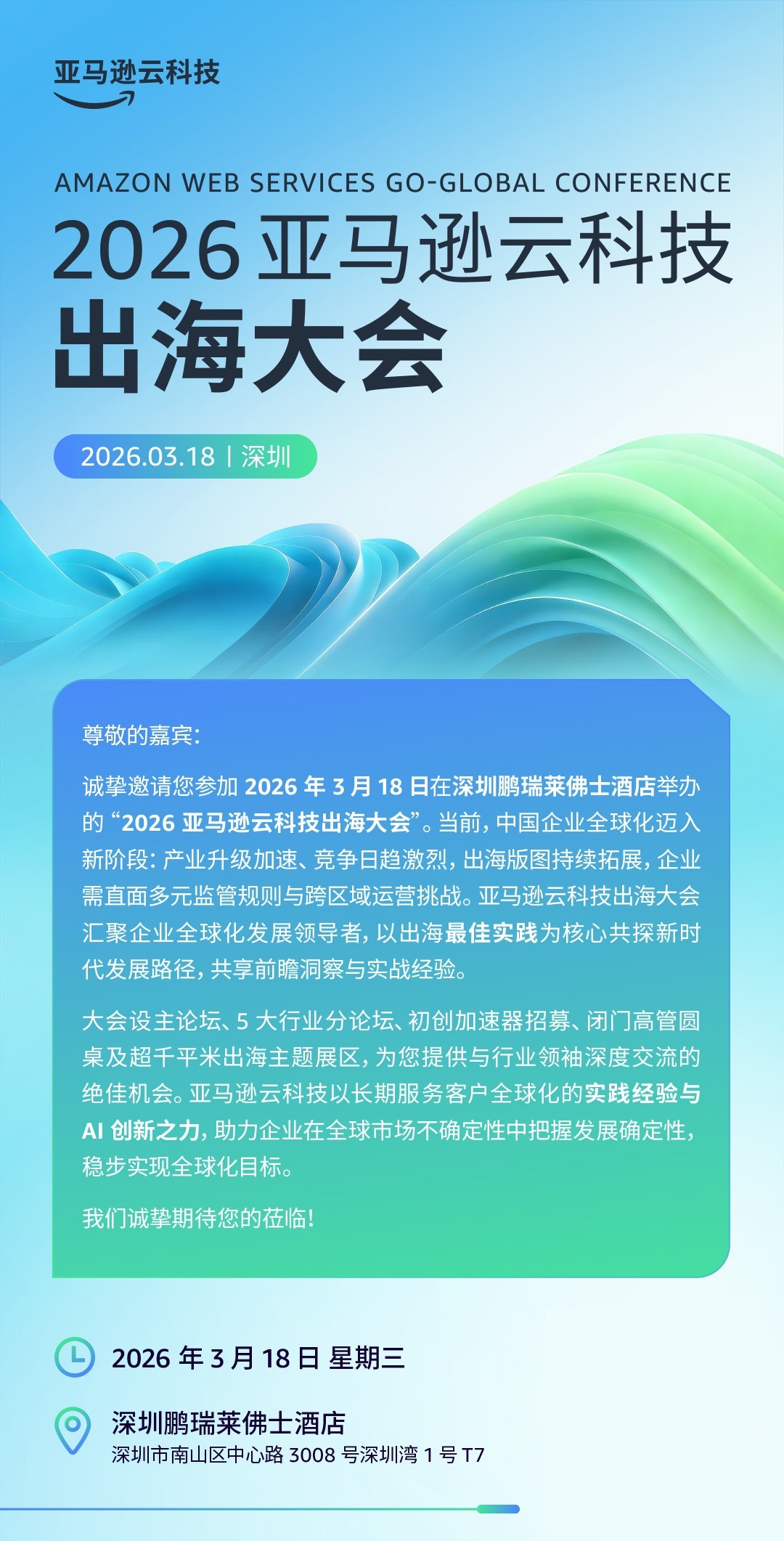 亚马逊云科技

AMAZON WEB SERVICES GO-GLOBAL CONFERENCE

2026亚马逊云科技

出海大会

2026.03.18 | 深圳

尊敬的嘉宾:

诚挚邀请您参加2026年3月18日在深圳鹏瑞莱佛士酒店举办的“2026亚马逊云科技出海大会”。当前,中国企业全球化迈入新阶段:产业升级加速、竞争日趋激烈,出海版图持续拓展,企业需直面多元监管规则与跨区域运营挑战。亚马逊云科技出海大会汇聚企业全球化发展领导者,以出海最佳实践为核心共探新时代发展路径,共享前瞻洞察与实战经验。

大会设主论坛、5大行业分论坛、初创加速器招募、闭门高管圆桌及超千平米出海主题展区,为您提供与行业领袖深度交流的绝佳机会。亚马逊云科技以长期服务客户全球化的实践经验与AI创新之力,助力企业在全球市场不确定性中把握发展确定性,稳步实现全球化目标。

我们诚挚期待您的莅临!

2026年3月18日 星期三

深圳鹏瑞莱佛士酒店
深圳市南山区中心路3008号深圳湾1号T7